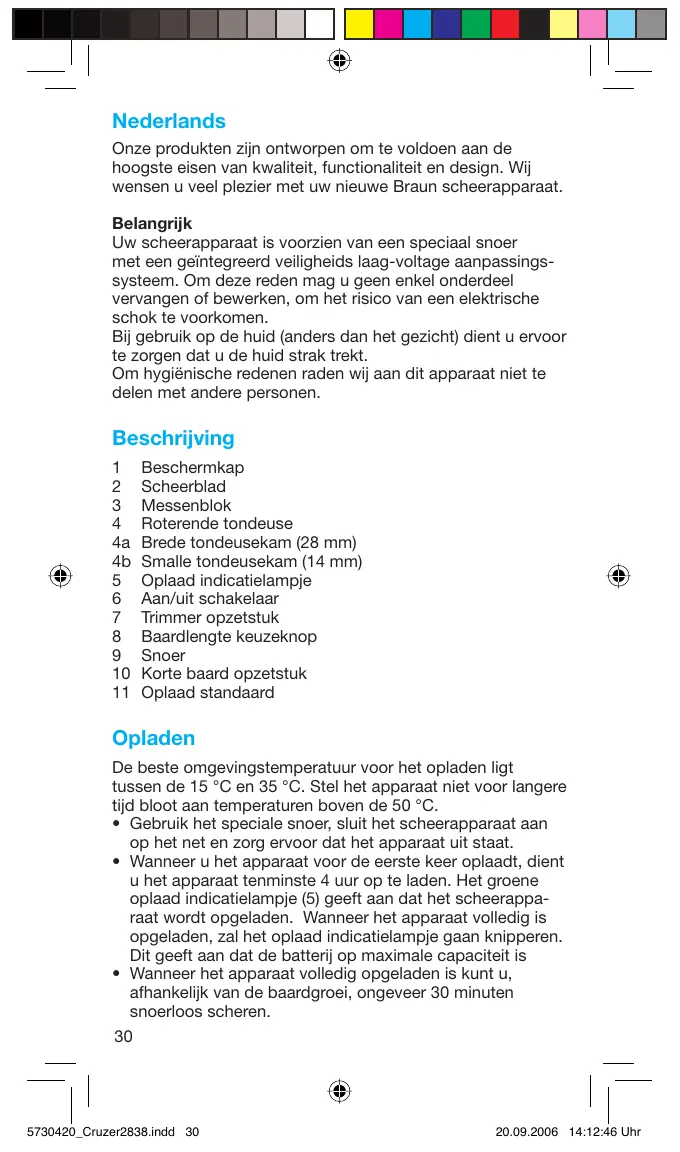 Nederlands

Onze produkten zijn ontworpen om te voldoen aan de hoogste eisen van kwaliteit, functionaliteit en design. Wij wensen u veel plezier met uw nieuwe Braun scheerapparaat.

Belangrijk
Uw scheerapparaat is voorzien van een speciaal snoer met een geïntegreerd veiligheids laag-voltage aanpassingssysteem. Om deze reden mag u geen enkel onderdeel vervangen of bewerken, om het risico van een elektrische schok te voorkomen.
Bij gebruik op de huid (anders dan het gezicht) dient u ervoor te zorgen dat u de huid strak trekt.
Om hygiënische redenen raden wij aan dit apparaat niet te delen met andere personen.

Beschrijving

1 Beschermkap
2 Scheerblad
3 Messenblok
4 Roterende tondeuse
4a Brede tondeusekam (28 mm)
4b Smalle tondeusekam (14 mm)
5 Oplaad indicatielampje
6 Aan/uit schakelaar
7 Trimmer opzetstuk
8 Baardlengte keuzeknop
9 Snoer
10 Korte baard opzetstuk
11 Oplaad standaard

Opladen

De beste omgevingstemperatuur voor het opladen ligt tussen de 15 °C en 35 °C. Stel het apparaat niet voor langere tijd bloot aan temperaturen boven de 50 °C.
• Gebruik het speciale snoer, sluit het scheerapparaat aan op het net en zorg ervoor dat het apparaat uit staat.
• Wanneer u het apparaat voor de eerste keer oplaadt, dient u het apparaat tenminste 4 uur op te laden. Het groene oplaad indicatielampje (5) geeft aan dat het scheerapparaat wordt opgeladen. Wanneer het apparaat volledig is opgeladen, zal het oplaad indicatielampje gaan knipperen. Dit geeft aan dat de batterij op maximale capaciteit is
• Wanneer het apparaat volledig opgeladen is kunt u, afhankelijk van de baardgroei, ongeveer 30 minuten snoerloos scheren.

30

5730420_Cruzer2838.indd 30 20.09.2006 14:12:46 Uhr